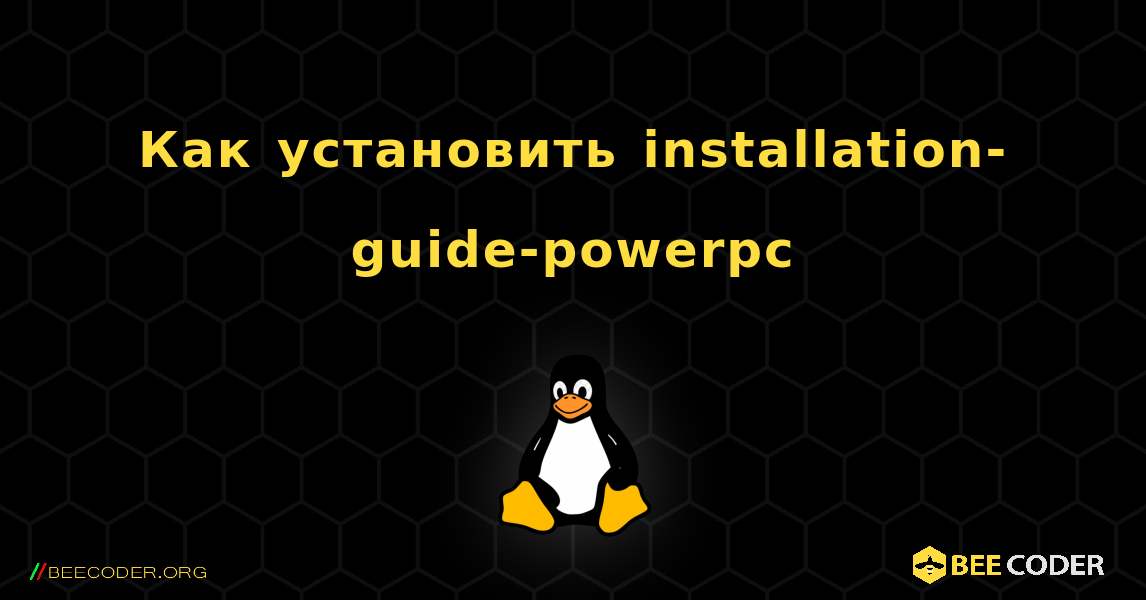 Как установить installation-guide-powerpc

//BEECODER.ORG

BEE CODER